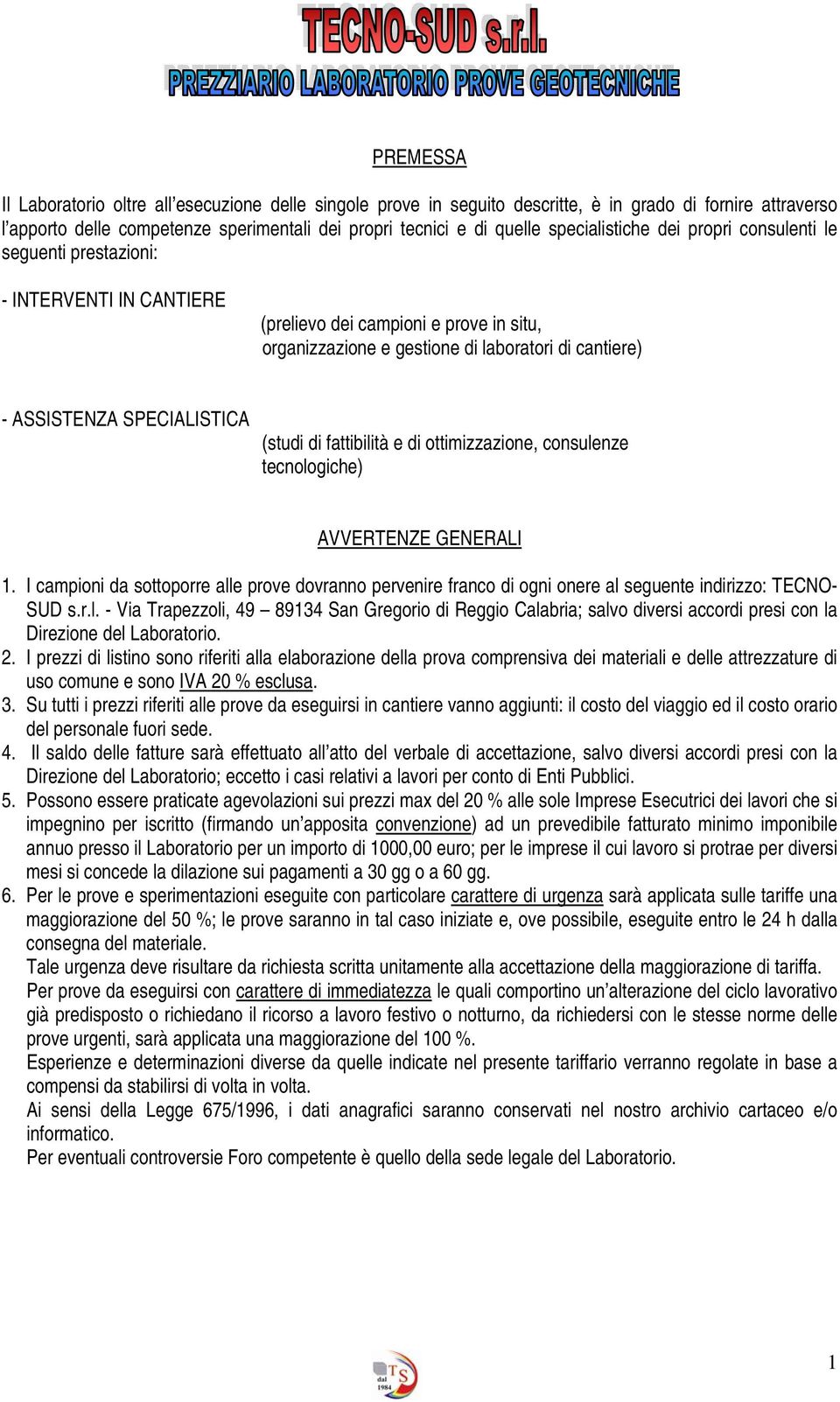 TECNO-SUD s.r.l.
PREZZIARIO LABORATORIO PROVE GEOTECNICHE

PREMESSA

Il Laboratorio oltre all'esecuzione delle singole prove in seguito descritte, è in grado di fornire attraverso l'apporto delle competenze sperimentali dei propri tecnici e di quelle specialistiche dei propri consulenti le seguenti prestazioni:

- INTERVENTI IN CANTIERE
(prelievo dei campioni e prove in situ, organizzazione e gestione di laboratori di cantiere)

- ASSISTENZA SPECIALISTICA
(studi di fattibilità e di ottimizzazione, consulenze tecnologiche)

AVVERTENZE GENERALI

1. I campioni da sottoporre alle prove dovranno pervenire franco di ogni onere al seguente indirizzo: TECNO-SUD s.r.l. - Via Trapezzoli, 49 – 89134 San Gregorio di Reggio Calabria; salvo diversi accordi presi con la Direzione del Laboratorio.
2. I prezzi di listino sono riferiti alla elaborazione della prova comprensiva dei materiali e delle attrezzature di uso comune e sono IVA 20 % esclusa.
3. Su tutti i prezzi riferiti alle prove da eseguirsi in cantiere vanno aggiunti: il costo del viaggio ed il costo orario del personale fuori sede.
4. Il saldo delle fatture sarà effettuato all'atto del verbale di accettazione, salvo diversi accordi presi con la Direzione del Laboratorio; eccetto i casi relativi a lavori per conto di Enti Pubblici.
5. Possono essere praticate agevolazioni sui prezzi max del 20 % alle sole Imprese Esecutrici dei lavori che si impegnino per iscritto (firmando un'apposita convenzione) ad un prevedibile fatturato minimo imponibile annuo presso il Laboratorio per un importo di 1000,00 euro; per le imprese il cui lavoro si protrae per diversi mesi si concede la dilazione sui pagamenti a 30 gg o a 60 gg.
6. Per le prove e sperimentazioni eseguite con particolare carattere di urgenza sarà applicata sulle tariffe una maggiorazione del 50 %; le prove saranno in tal caso iniziate e, ove possibile, eseguite entro le 24 h dalla consegna del materiale.
Tale urgenza deve risultare da richiesta scritta unitamente alla accettazione della maggiorazione di tariffa.
Per prove da eseguirsi con carattere di immediatezza le quali comportino un'alterazione del ciclo lavorativo già predisposto o richiedano il ricorso a lavoro festivo o notturno, da richiedersi con le stesse norme delle prove urgenti, sarà applicata una maggiorazione del 100 %.
Esperienze e determinazioni diverse da quelle indicate nel presente tariffario verranno regolate in base a compensi da stabilirsi di volta in volta.
Ai sensi della Legge 675/1996, i dati anagrafici saranno conservati nel nostro archivio cartaceo e/o informatico.
Per eventuali controversie Foro competente è quello della sede legale del Laboratorio.

TS dal 1984

1